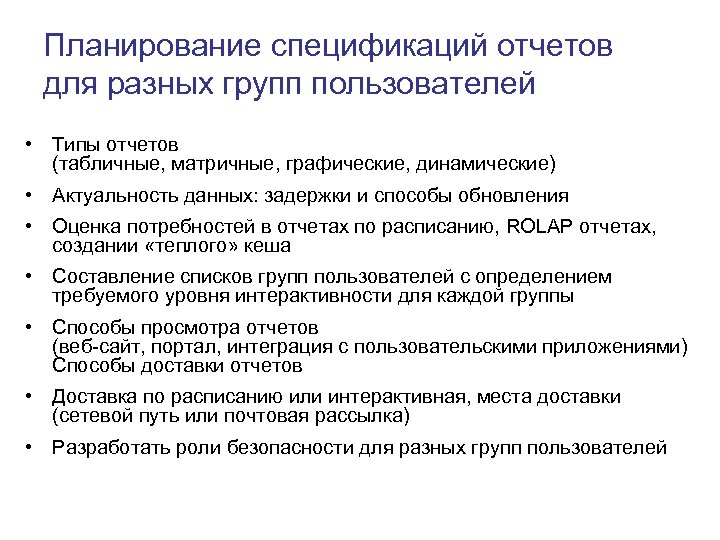 Планирование спецификаций отчетов для разных групп пользователей

• Типы отчетов
(табличные, матричные, графические, динамические)
• Актуальность данных: задержки и способы обновления
• Оценка потребностей в отчетах по расписанию, ROLAP отчетах, создании «теплого» кеша
• Составление списков групп пользователей с определением требуемого уровня интерактивности для каждой группы
• Способы просмотра отчетов
(веб-сайт, портал, интеграция с пользовательскими приложениями)
Способы доставки отчетов
• Доставка по расписанию или интерактивная, места доставки (сетевой путь или почтовая рассылка)
• Разработать роли безопасности для разных групп пользователей